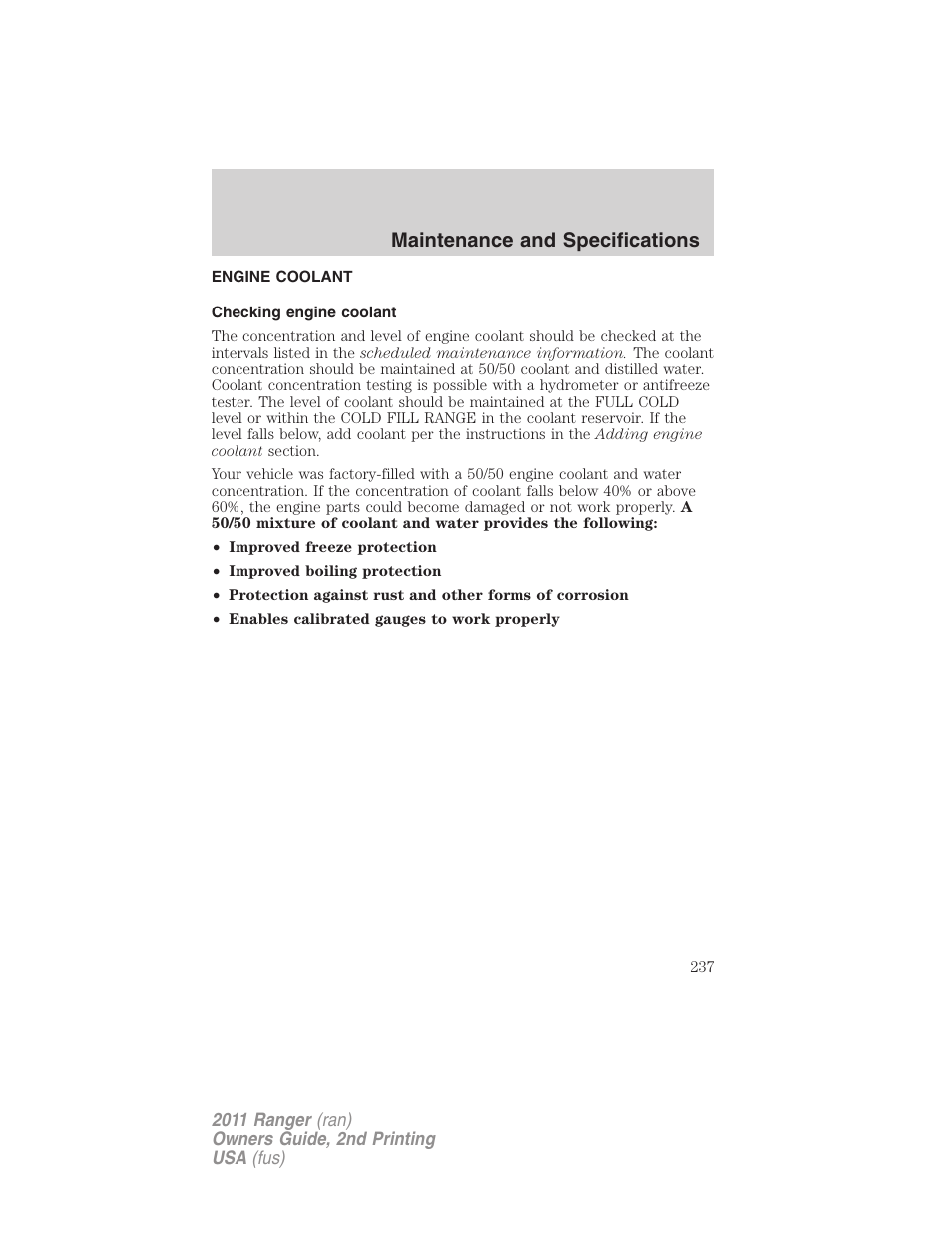 Maintenance and Specifications

ENGINE COOLANT

Checking engine coolant

The concentration and level of engine coolant should be checked at the intervals listed in the scheduled maintenance information. The coolant concentration should be maintained at 50/50 coolant and distilled water. Coolant concentration testing is possible with a hydrometer or antifreeze tester. The level of coolant should be maintained at the FULL COLD level or within the COLD FILL RANGE in the coolant reservoir. If the level falls below, add coolant per the instructions in the Adding engine coolant section.

Your vehicle was factory-filled with a 50/50 engine coolant and water concentration. If the concentration of coolant falls below 40% or above 60%, the engine parts could become damaged or not work properly. A 50/50 mixture of coolant and water provides the following:

• Improved freeze protection

• Improved boiling protection

• Protection against rust and other forms of corrosion

• Enables calibrated gauges to work properly

237

2011 Ranger (ran)
Owners Guide, 2nd Printing
USA (fus)